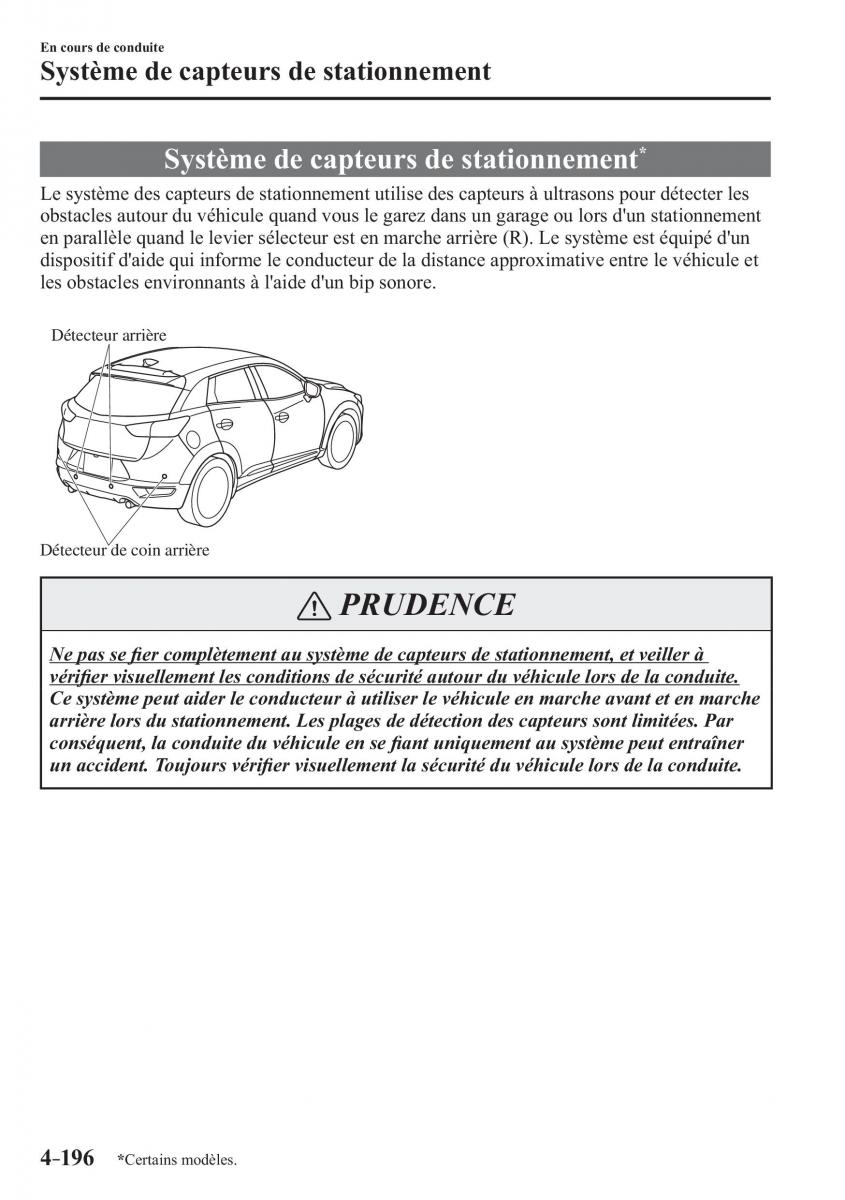 En cours de conduite

Système de capteurs de stationnement

Système de capteurs de stationnement*

Le système des capteurs de stationnement utilise des capteurs à ultrasons pour détecter les obstacles autour du véhicule quand vous le garez dans un garage ou lors d'un stationnement en parallèle quand le levier sélecteur est en marche arrière (R). Le système est équipé d'un dispositif d'aide qui informe le conducteur de la distance approximative entre le véhicule et les obstacles environnants à l'aide d'un bip sonore.

Détecteur arrière

Détecteur de coin arrière

PRUDENCE

Ne pas se fier complètement au système de capteurs de stationnement, et veiller à vérifier visuellement les conditions de sécurité autour du véhicule lors de la conduite. Ce système peut aider le conducteur à utiliser le véhicule en marche avant et en marche arrière lors du stationnement. Les plages de détection des capteurs sont limitées. Par conséquent, la conduite du véhicule en se fiant uniquement au système peut entraîner un accident. Toujours vérifier visuellement la sécurité du véhicule lors de la conduite.

4-196 *Certains modèles.